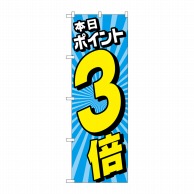 本日
ポイント
3
倍